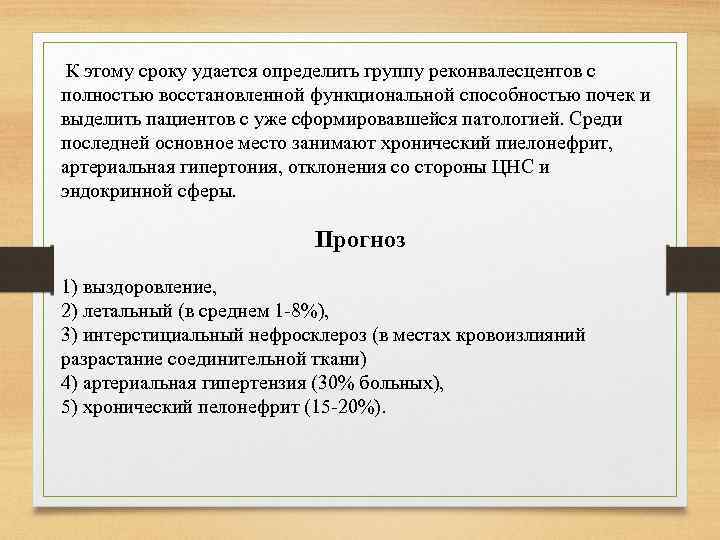 К этому сроку удается определить группу реконвалесцентов с полностью восстановленной функциональной способностью почек и выделить пациентов с уже сформировавшейся патологией. Среди последней основное место занимают хронический пиелонефрит, артериальная гипертония, отклонения со стороны ЦНС и эндокринной сферы.

Прогноз

1) выздоровление,
2) летальный (в среднем 1-8%),
3) интерстициальный нефросклероз (в местах кровоизлияний разрастание соединительной ткани)
4) артериальная гипертензия (30% больных),
5) хронический пелонефрит (15-20%).